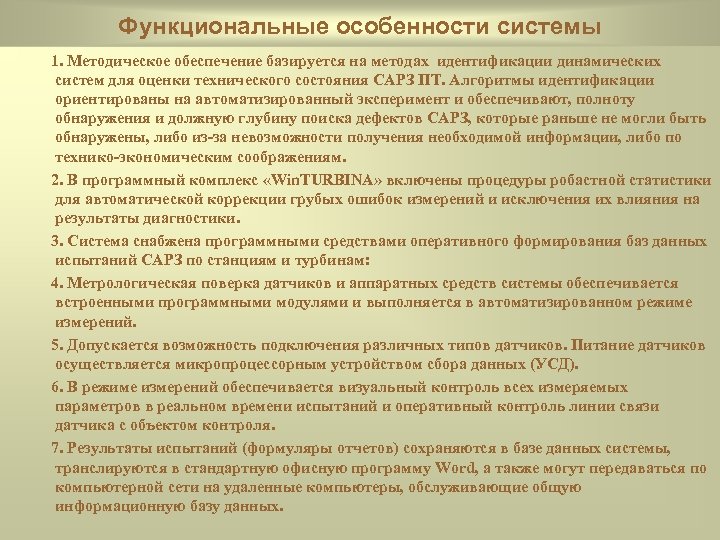 Функциональные особенности системы

1. Методическое обеспечение базируется на методах идентификации динамических систем для оценки технического состояния САРЗ ПТ. Алгоритмы идентификации ориентированы на автоматизированный эксперимент и обеспечивают, полноту обнаружения и должную глубину поиска дефектов САРЗ, которые раньше не могли быть обнаружены, либо из-за невозможности получения необходимой информации, либо по технико-экономическим соображениям.

2. В программный комплекс «WinTURBINA» включены процедуры робастной статистики для автоматической коррекции грубых ошибок измерений и исключения их влияния на результаты диагностики.

3. Система снабжена программными средствами оперативного формирования баз данных испытаний САРЗ по станциям и турбинам:

4. Метрологическая поверка датчиков и аппаратных средств системы обеспечивается встроенными программными модулями и выполняется в автоматизированном режиме измерений.

5. Допускается возможность подключения различных типов датчиков. Питание датчиков осуществляется микропроцессорным устройством сбора данных (УСД).

6. В режиме измерений обеспечивается визуальный контроль всех измеряемых параметров в реальном времени испытаний и оперативный контроль линии связи датчика с объектом контроля.

7. Результаты испытаний (формуляры отчетов) сохраняются в базе данных системы, транслируются в стандартную офисную программу Word, а также могут передаваться по компьютерной сети на удаленные компьютеры, обслуживающие общую информационную базу данных.